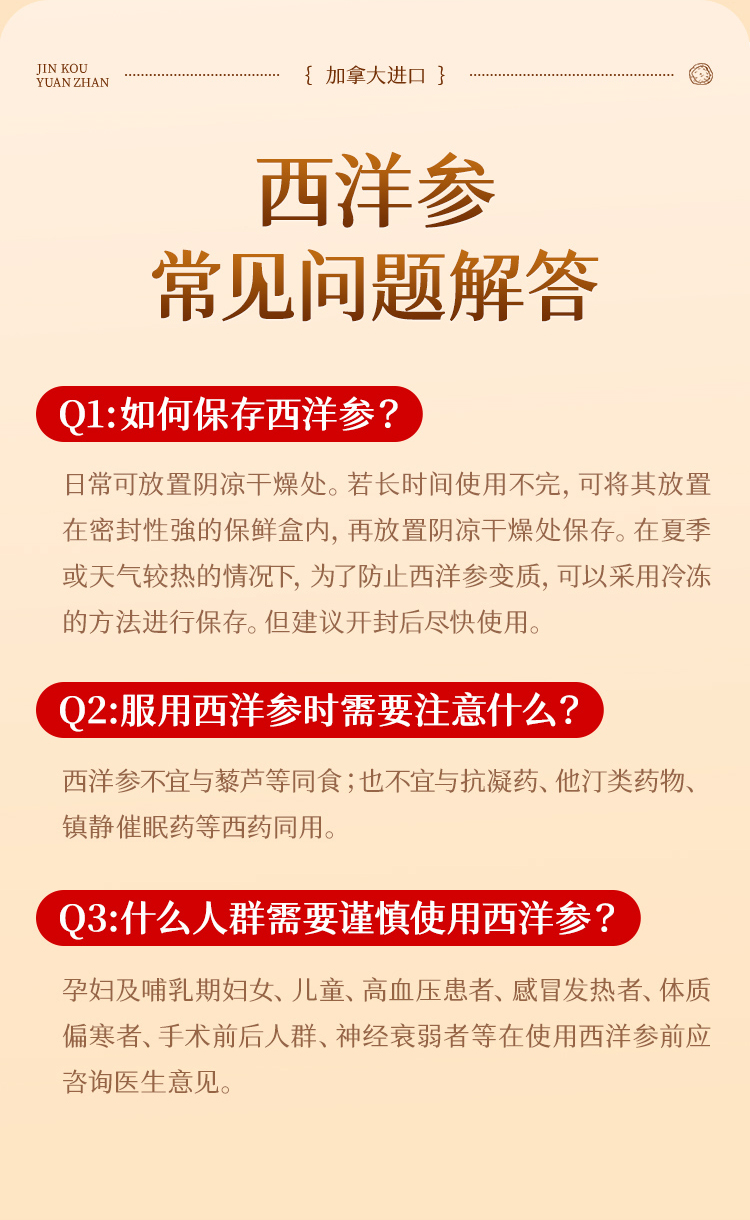 JIN KOU
YUAN ZHAN

{ 加拿大进口 }

西洋参
常见问题解答

Q1:如何保存西洋参?

日常可放置阴凉干燥处。若长时间使用不完,可将其放置在密封性強的保鲜盒内,再放置阴凉干燥处保存。在夏季或天气较热的情况下,为了防止西洋参变质,可以采用冷冻的方法进行保存。但建议开封后尽快使用。

Q2:服用西洋参时需要注意什么?

西洋参不宜与藜芦等同食;也不宜与抗凝药、他汀类药物、镇静催眠药等西药同用。

Q3:什么人群需要谨慎使用西洋参?

孕妇及哺乳期妇女、儿童、高血压患者、感冒发热者、体质偏寒者、手术前后人群、神经衰弱者等在使用西洋参前应咨询医生意见。